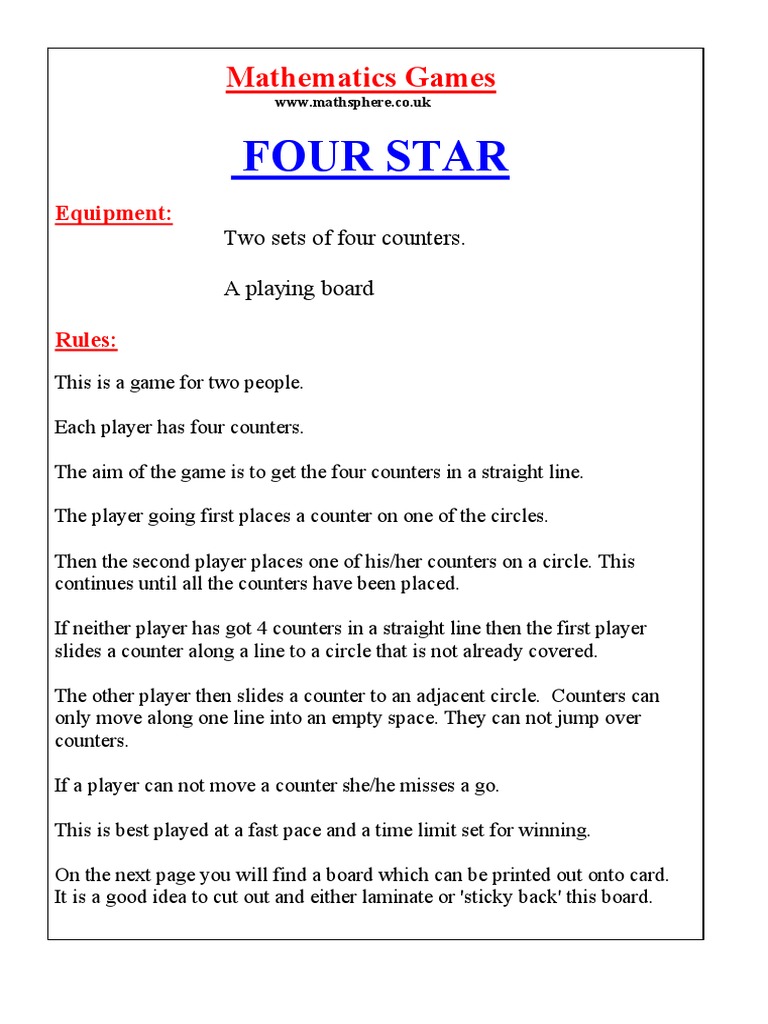 Mathematics Games
www.mathsphere.co.uk

FOUR STAR

Equipment:

Two sets of four counters.

A playing board

Rules:

This is a game for two people.

Each player has four counters.

The aim of the game is to get the four counters in a straight line.

The player going first places a counter on one of the circles.

Then the second player places one of his/her counters on a circle. This continues until all the counters have been placed.

If neither player has got 4 counters in a straight line then the first player slides a counter along a line to a circle that is not already covered.

The other player then slides a counter to an adjacent circle. Counters can only move along one line into an empty space. They can not jump over counters.

If a player can not move a counter she/he misses a go.

This is best played at a fast pace and a time limit set for winning.

On the next page you will find a board which can be printed out onto card. It is a good idea to cut out and either laminate or 'sticky back' this board.